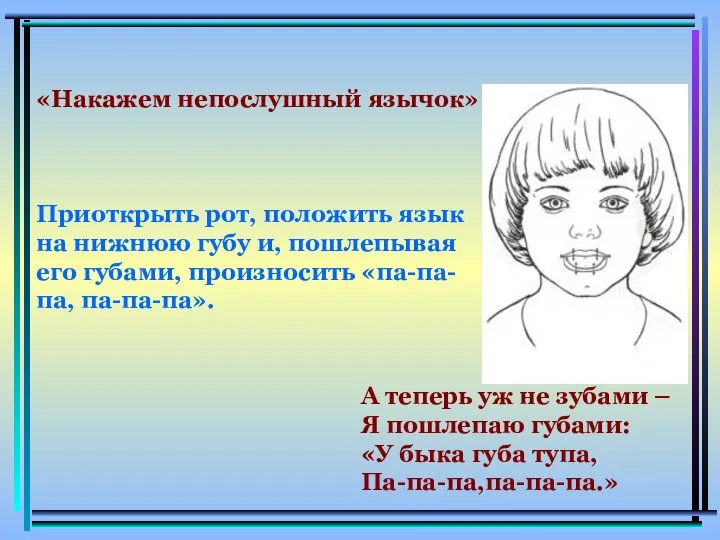 «Накажем непослушный язычок»

Приоткрыть рот, положить язык на нижнюю губу и, пошлепывая его губами, произносить «па-па-па, па-па-па».

А теперь уж не зубами –
Я пошлепаю губами:
«У быка губа тупа,
Па-па-па,па-па-па.»